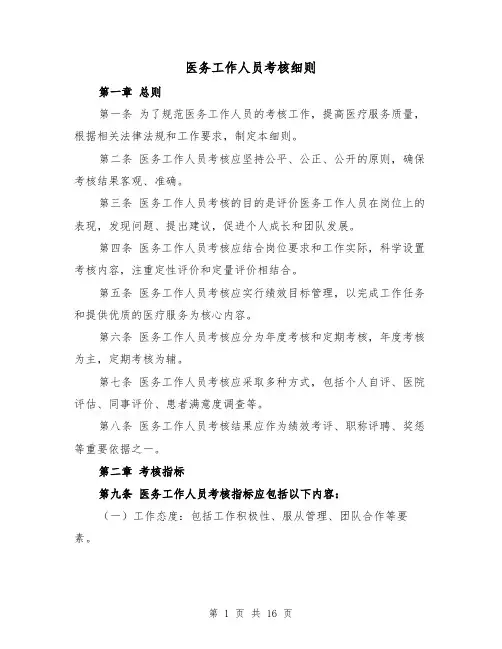 医务工作人员考核细则

第一章 总则

第一条 为了规范医务工作人员的考核工作，提高医疗服务质量，根据相关法律法规和工作要求，制定本细则。

第二条 医务工作人员考核应坚持公平、公正、公开的原则，确保考核结果客观、准确。

第三条 医务工作人员考核的目的是评价医务工作人员在岗位上的表现，发现问题、提出建议，促进个人成长和团队发展。

第四条 医务工作人员考核应结合岗位要求和工作实际，科学设置考核内容，注重定性评价和定量评价相结合。

第五条 医务工作人员考核应实行绩效目标管理，以完成工作任务和提供优质的医疗服务为核心内容。

第六条 医务工作人员考核应分为年度考核和定期考核，年度考核为主，定期考核为辅。

第七条 医务工作人员考核应采取多种方式，包括个人自评、医院评估、同事评价、患者满意度调查等。

第八条 医务工作人员考核结果应作为绩效考评、职称评聘、奖惩等重要依据之一。

第二章 考核指标

第九条 医务工作人员考核指标应包括以下内容：

（一）工作态度：包括工作积极性、服从管理、团队合作等要素。

第 1 页 共 16 页